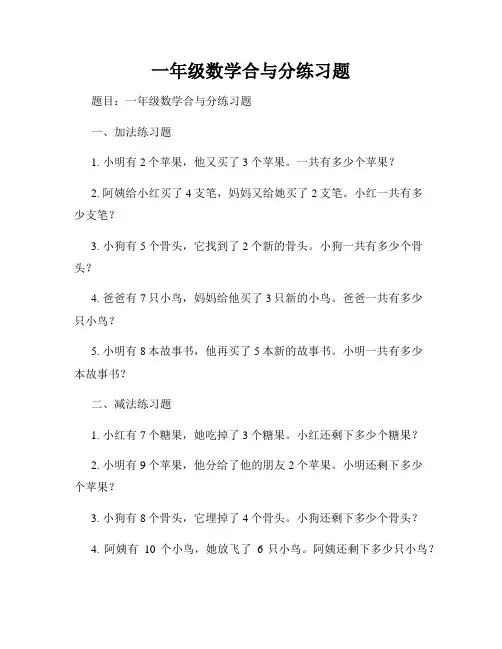 一年级数学合与分练习题

题目：一年级数学合与分练习题

一、加法练习题

1. 小明有 2 个苹果，他又买了 3 个苹果。一共有多少个苹果？

2. 阿姨给小红买了 4 支笔，妈妈又给她买了 2 支笔。小红一共有多少支笔？

3. 小狗有 5 个骨头，它找到了 2 个新的骨头。小狗一共有多少个骨头？

4. 爸爸有 7 只小鸟，妈妈给他买了 3 只新的小鸟。爸爸一共有多少只小鸟？

5. 小明有 8 本故事书，他再买了 5 本新的故事书。小明一共有多少本故事书？

二、减法练习题

1. 小红有 7 个糖果，她吃掉了 3 个糖果。小红还剩下多少个糖果？

2. 小明有 9 个苹果，他分给了他的朋友 2 个苹果。小明还剩下多少个苹果？

3. 小狗有 8 个骨头，它埋掉了 4 个骨头。小狗还剩下多少个骨头？

4. 阿姨有 10 个小鸟，她放飞了 6 只小鸟。阿姨还剩下多少只小鸟？